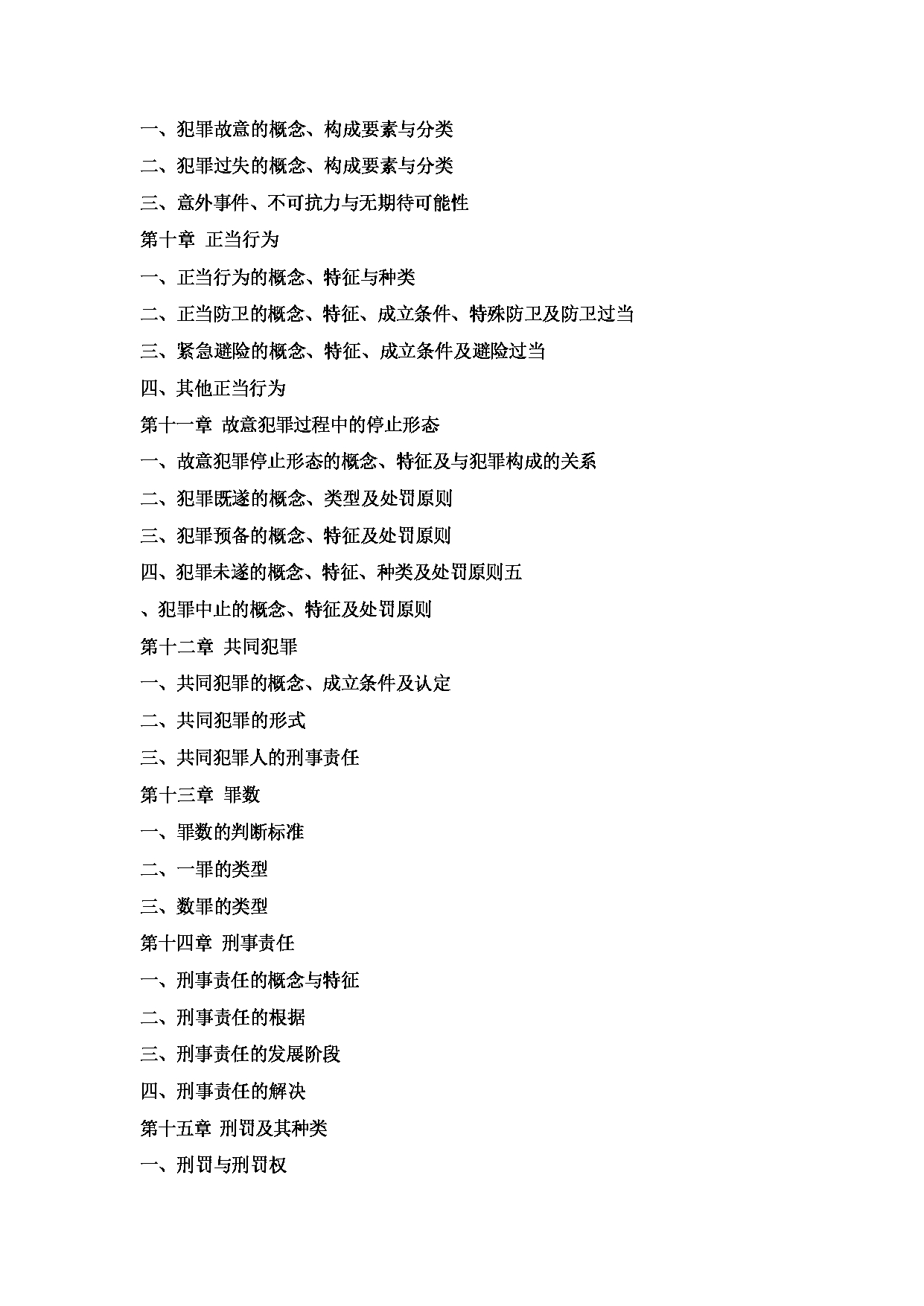 一、犯罪故意的概念、构成要素与分类

二、犯罪过失的概念、构成要素与分类

三、意外事件、不可抗力与无期待可能性

第十章 正当行为

一、正当行为的概念、特征与种类

二、正当防卫的概念、特征、成立条件、特殊防卫及防卫过当

三、紧急避险的概念、特征、成立条件及避险过当

四、其他正当行为

第十一章 故意犯罪过程中的停止形态

一、故意犯罪停止形态的概念、特征及与犯罪构成的关系

二、犯罪既遂的概念、类型及处罚原则

三、犯罪预备的概念、特征及处罚原则

四、犯罪未遂的概念、特征、种类及处罚原则五

、犯罪中止的概念、特征及处罚原则

第十二章 共同犯罪

一、共同犯罪的概念、成立条件及认定

二、共同犯罪的形式

三、共同犯罪人的刑事责任

第十三章 罪数

一、罪数的判断标准

二、一罪的类型

三、数罪的类型

第十四章 刑事责任

一、刑事责任的概念与特征

二、刑事责任的根据

三、刑事责任的发展阶段

四、刑事责任的解决

第十五章 刑罚及其种类

一、刑罚与刑罚权